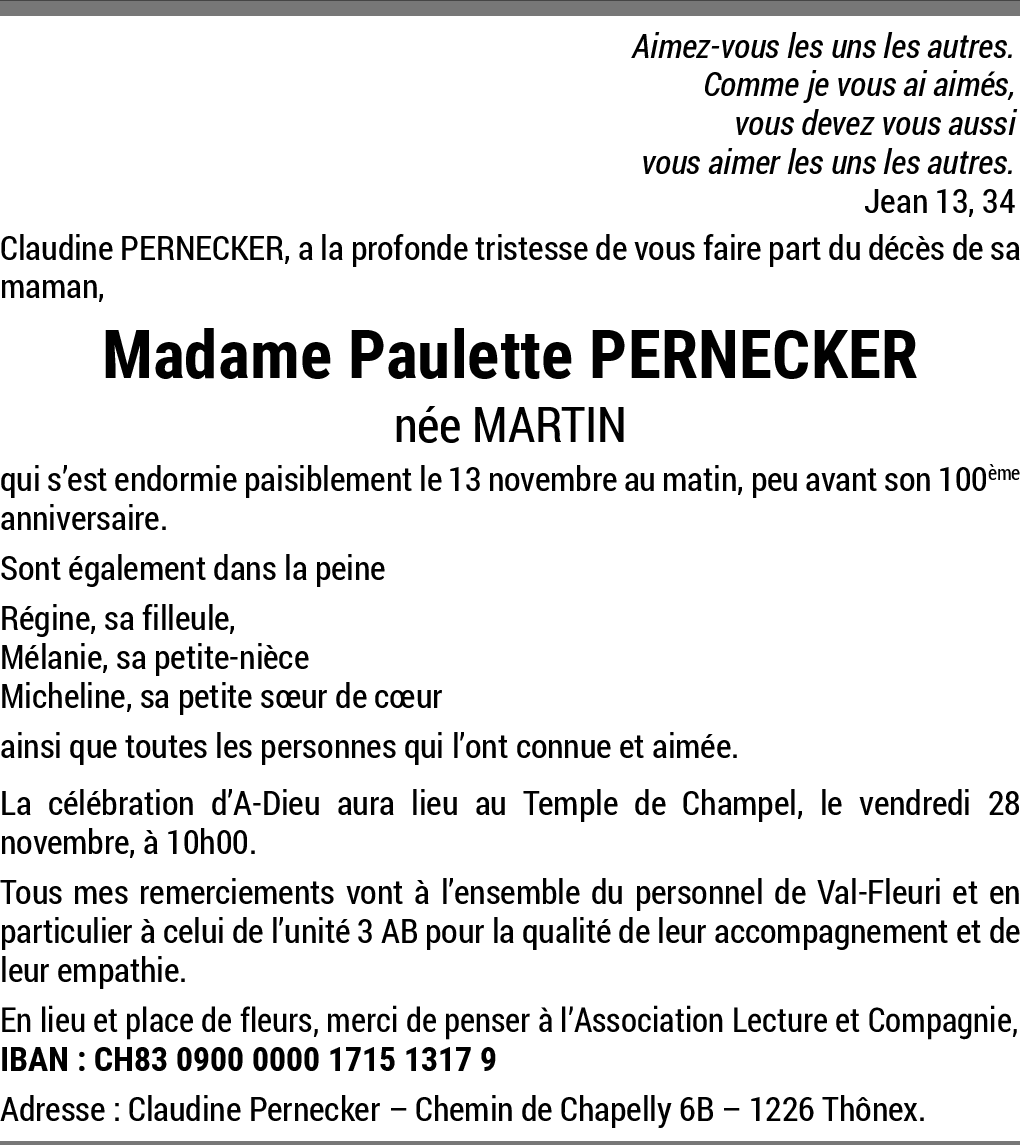 Aimez-vous les uns les autres.
Comme je vous ai aimés,
vous devez vous aussi
vous aimer les uns les autres.
Jean 13, 34

Claudine PERNECKER, a la profonde tristesse de vous faire part du décès de sa maman,

Madame Paulette PERNECKER

née MARTIN

qui s'est endormie paisiblement le 13 novembre au matin, peu avant son 100ème anniversaire.

Sont également dans la peine

Régine, sa filleule,
Mélanie, sa petite-nièce
Micheline, sa petite sœur de cœur

ainsi que toutes les personnes qui l'ont connue et aimée.

La célébration d'A-Dieu aura lieu au Temple de Champel, le vendredi 28 novembre, à 10h00.

Tous mes remerciements vont à l'ensemble du personnel de Val-Fleuri et en particulier à celui de l'unité 3 AB pour la qualité de leur accompagnement et de leur empathie.

En lieu et place de fleurs, merci de penser à l'Association Lecture et Compagnie,
IBAN : CH83 0900 0000 1715 1317 9

Adresse : Claudine Pernecker – Chemin de Chapelly 6B – 1226 Thônex.